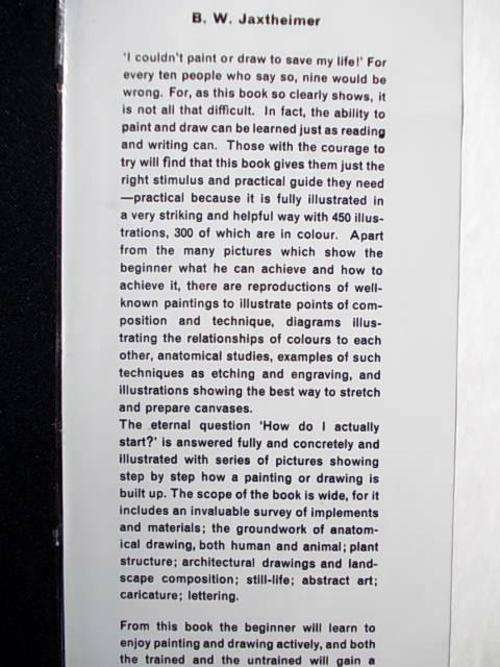 B. W. Jaxtheimer

'I couldn't paint or draw to save my life!' For every ten people who say so, nine would be wrong. For, as this book so clearly shows, it is not all that difficult. In fact, the ability to paint and draw can be learned just as reading and writing can. Those with the courage to try will find that this book gives them just the right stimulus and practical guide they need —practical because it is fully illustrated in a very striking and helpful way with 450 illustrations, 300 of which are in colour. Apart from the many pictures which show the beginner what he can achieve and how to achieve it, there are reproductions of well-known paintings to illustrate points of composition and technique, diagrams illustrating the relationships of colours to each other, anatomical studies, examples of such techniques as etching and engraving, and illustrations showing the best way to stretch and prepare canvases.
The eternal question 'How do I actually start?' is answered fully and concretely and illustrated with series of pictures showing step by step how a painting or drawing is built up. The scope of the book is wide, for it includes an invaluable survey of implements and materials; the groundwork of anatomical drawing, both human and animal; plant structure; architectural drawings and landscape composition; still-life; abstract art; caricature; lettering.

From this book the beginner will learn to enjoy painting and drawing actively, and both the trained and the untrained will gain a